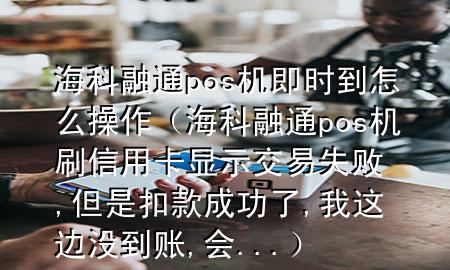 海科融通pos机即时到怎么操作（海科融通pos机刷信用卡显示交易失败，但是扣款成功了，我这边没到账，会...）